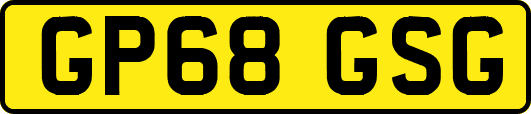 GP68 GSG